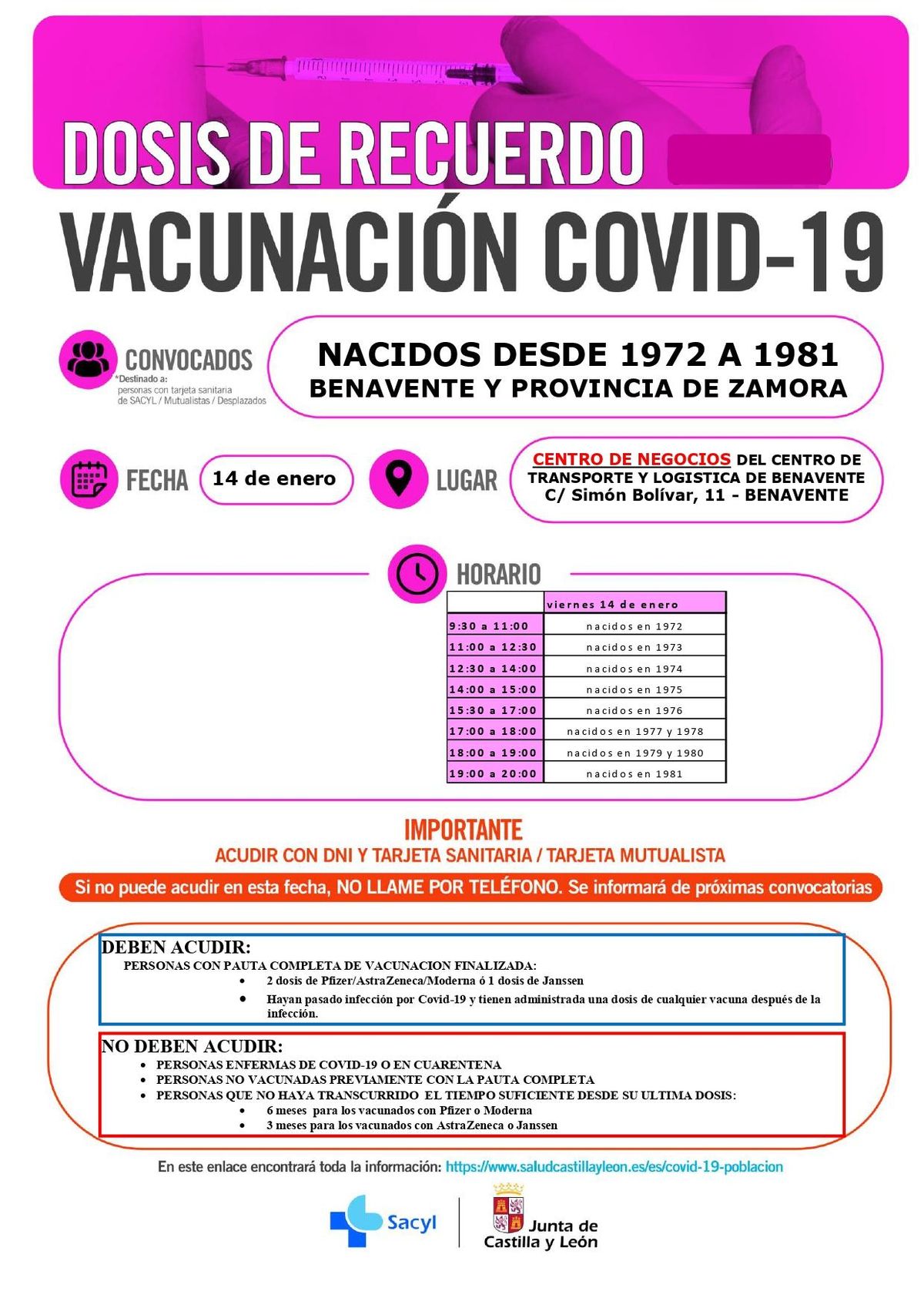 DOSIS DE RECUERDO

VACUNACIÓN COVID-19

CONVOCADOS
*Destinado a:
personas con tarjeta sanitaria de SACYL / Mutualistas / Desplazados

NACIDOS DESDE 1972 A 1981
BENAVENTE Y PROVINCIA DE ZAMORA

FECHA 14 de enero

LUGAR CENTRO DE NEGOCIOS DEL CENTRO DE TRANSPORTE Y LOGISTICA DE BENAVENTE
C/ Simón Bolívar, 11 - BENAVENTE

HORARIO

| | viernes 14 de enero |
|---|---|
| 9:30 a 11:00 | nacidos en 1972 |
| 11:00 a 12:30 | nacidos en 1973 |
| 12:30 a 14:00 | nacidos en 1974 |
| 14:00 a 15:00 | nacidos en 1975 |
| 15:30 a 17:00 | nacidos en 1976 |
| 17:00 a 18:00 | nacidos en 1977 y 1978 |
| 18:00 a 19:00 | nacidos en 1979 y 1980 |
| 19:00 a 20:00 | nacidos en 1981 |

IMPORTANTE
ACUDIR CON DNI Y TARJETA SANITARIA / TARJETA MUTUALISTA

Si no puede acudir en esta fecha, NO LLAME POR TELÉFONO. Se informará de próximas convocatorias

DEBEN ACUDIR:
PERSONAS CON PAUTA COMPLETA DE VACUNACION FINALIZADA:
• 2 dosis de Pfizer/AstraZeneca/Moderna ó 1 dosis de Janssen
• Hayan pasado infección por Covid-19 y tienen administrada una dosis de cualquier vacuna después de la infección.

NO DEBEN ACUDIR:
• PERSONAS ENFERMAS DE COVID-19 O EN CUARENTENA
• PERSONAS NO VACUNADAS PREVIAMENTE CON LA PAUTA COMPLETA
• PERSONAS QUE NO HAYA TRANSCURRIDO EL TIEMPO SUFICIENTE DESDE SU ULTIMA DOSIS:
• 6 meses para los vacunados con Pfizer o Moderna
• 3 meses para los vacunados con AstraZeneca o Janssen

En este enlace encontrará toda la información: https://www.saludcastillayleon.es/es/covid-19-poblacion

Sacyl
Junta de Castilla y León